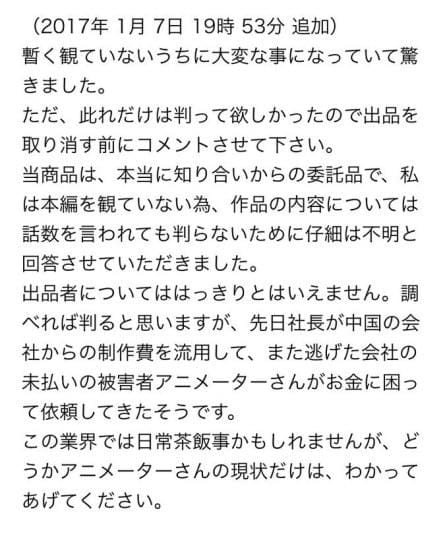 （2017年 1月 7日 19時 53分 追加）
暫く観ていないうちに大変な事になっていて驚きました。
ただ、此れだけは判って欲しかったので出品を取り消す前にコメントさせて下さい。
当商品は、本当に知り合いからの委託品で、私は本編を観ていない為、作品の内容については話数を言われても判らないために仔細は不明と回答させていただきました。
出品者についてははっきりとはいえません。調べれば判ると思いますが、先日社長が中国の会社からの制作費を流用して、また逃げた会社の未払いの被害者アニメーターさんがお金に困って依頼してきたそうです。
この業界では日常茶飯事かもしれませんが、どうかアニメーターさんの現状だけは、わかってあげてください。